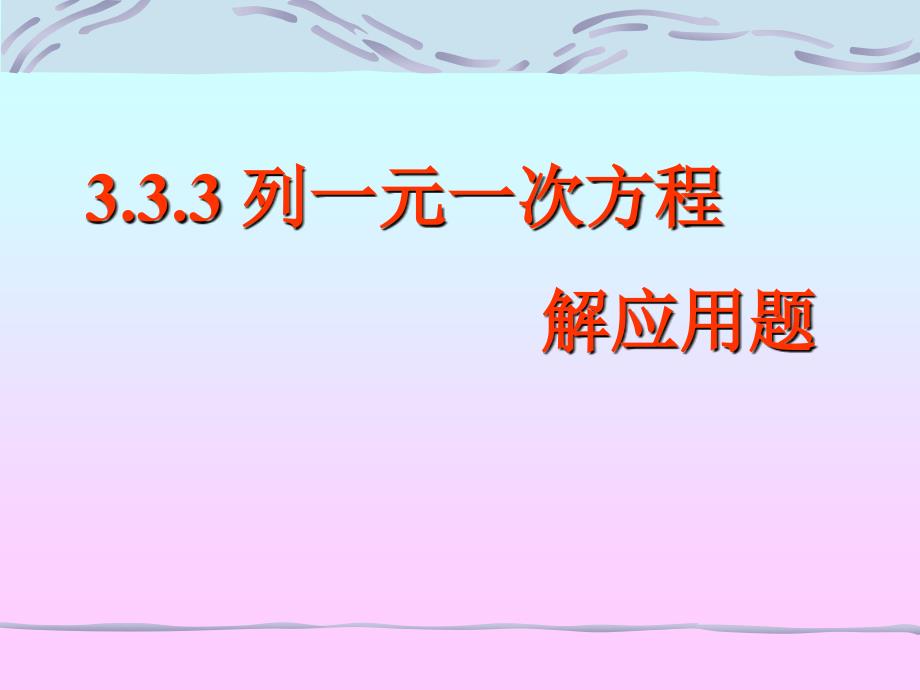 3.3.3 列一元一次方程

解应用题